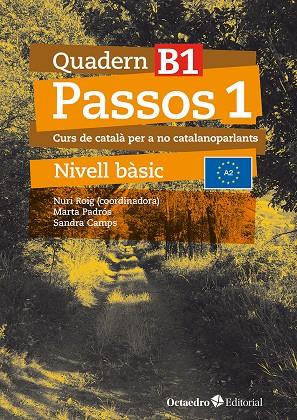 Quadern B1
Passos 1
Curs de català per a no catalanoparlants
Nivell bàsic
A2
Nuri Roig (coordinadora)
Marta Padrós
Sandra Camps
Octaedro Editorial